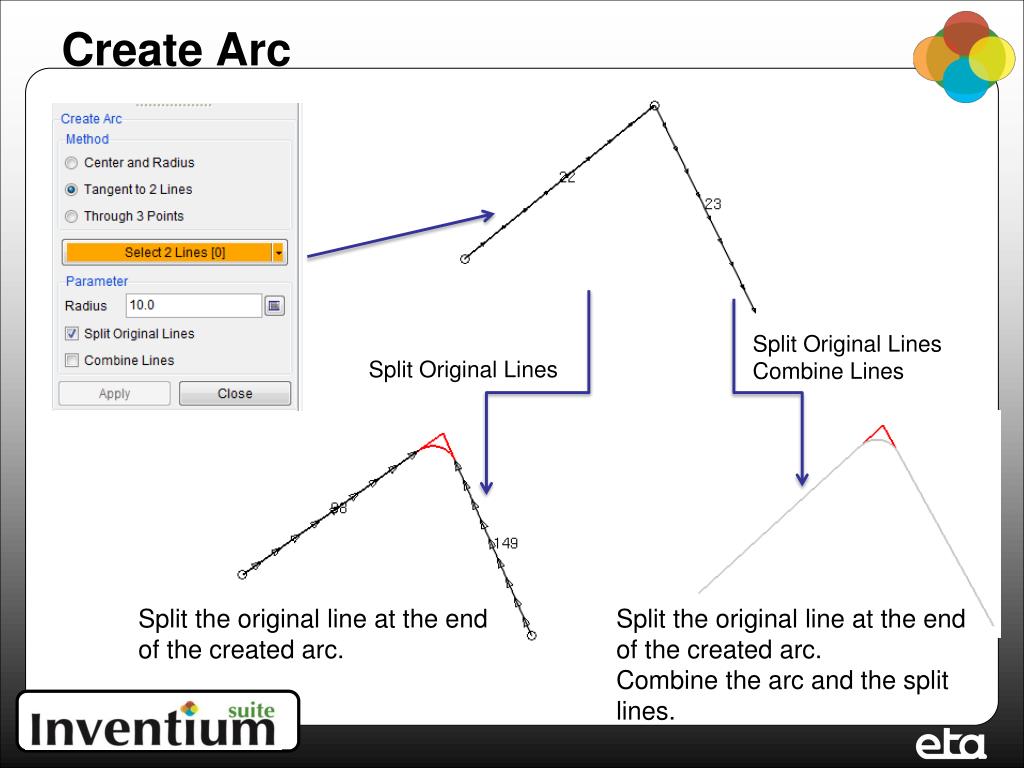 Create Arc

Create Arc
Method
Center and Radius
Tangent to 2 Lines
Through 3 Points
Select 2 Lines [0]
Parameter
Radius 10.0
Split Original Lines
Combine Lines
Apply
Close

22
23

Split Original Lines

Split Original Lines
Combine Lines

98
149

Split the original line at the end of the created arc.

Split the original line at the end of the created arc.
Combine the arc and the split lines.

Inventium suite

eta